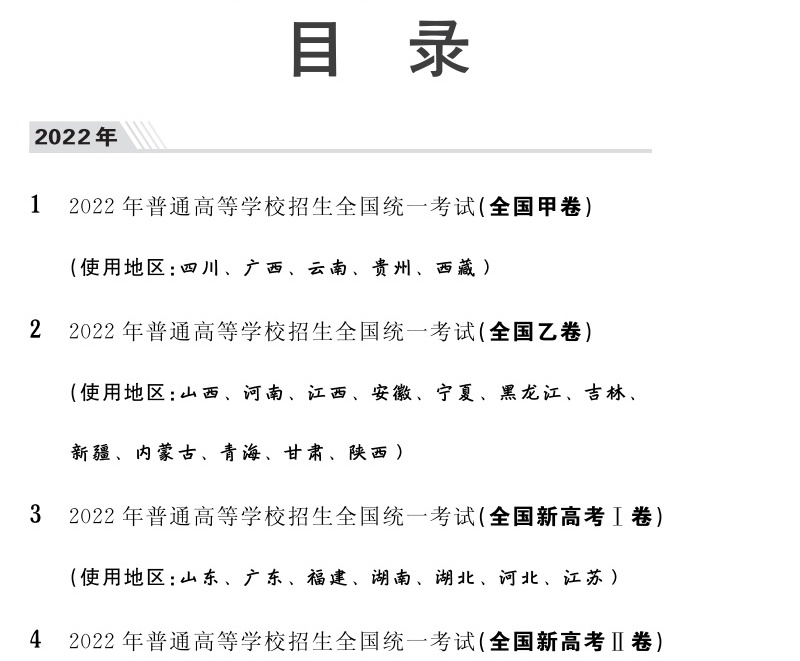 目 录

2022年

1 2022年普通高等学校招生全国统一考试(全国甲卷)

(使用地区:四川、广西、云南、贵州、西藏)

2 2022年普通高等学校招生全国统一考试(全国乙卷)

(使用地区:山西、河南、江西、安徽、宁夏、黑龙江、吉林、新疆、内蒙古、青海、甘肃、陕西)

3 2022年普通高等学校招生全国统一考试(全国新高考Ⅰ卷)

(使用地区:山东、广东、福建、湖南、湖北、河北、江苏)

4 2022年普通高等学校招生全国统一考试(全国新高考Ⅱ卷)